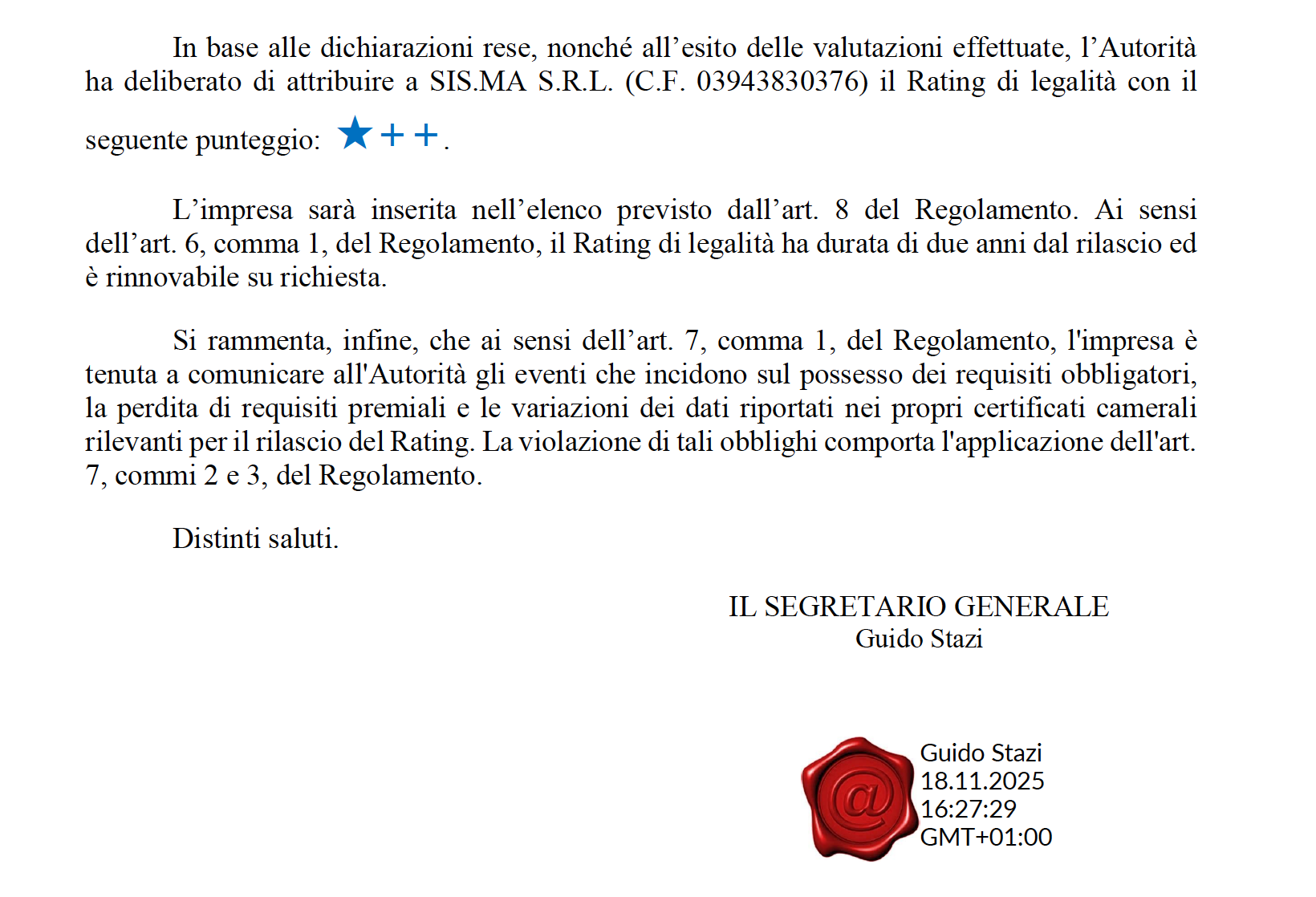 In base alle dichiarazioni rese, nonché all'esito delle valutazioni effettuate, l'Autorità ha deliberato di attribuire a SIS.MA S.R.L. (C.F. 03943830376) il Rating di legalità con il seguente punteggio: ★++.

L'impresa sarà inserita nell'elenco previsto dall'art. 8 del Regolamento. Ai sensi dell'art. 6, comma 1, del Regolamento, il Rating di legalità ha durata di due anni dal rilascio ed è rinnovabile su richiesta.

Si rammenta, infine, che ai sensi dell'art. 7, comma 1, del Regolamento, l'impresa è tenuta a comunicare all'Autorità gli eventi che incidono sul possesso dei requisiti obbligatori, la perdita di requisiti premiali e le variazioni dei dati riportati nei propri certificati camerali rilevanti per il rilascio del Rating. La violazione di tali obblighi comporta l'applicazione dell'art. 7, commi 2 e 3, del Regolamento.

Distinti saluti.

IL SEGRETARIO GENERALE
Guido Stazi

Guido Stazi
18.11.2025
16:27:29
GMT+01:00